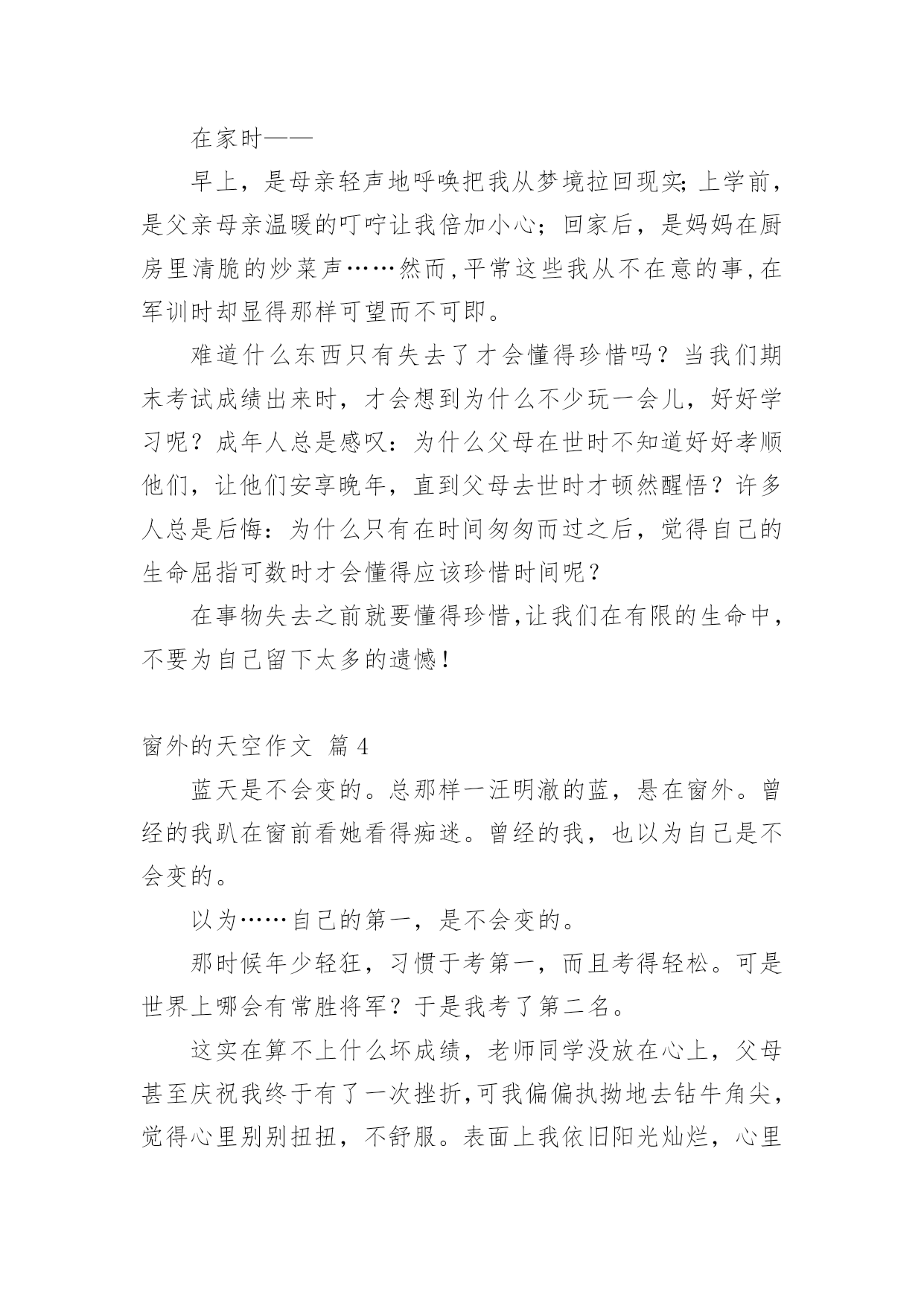 在家时——

早上，是母亲轻声地呼唤把我从梦境拉回现实;上学前，是父亲母亲温暖的叮咛让我倍加小心；回家后，是妈妈在厨房里清脆的炒菜声……然而,平常这些我从不在意的事,在军训时却显得那样可望而不可即。

难道什么东西只有失去了才会懂得珍惜吗？当我们期末考试成绩出来时，才会想到为什么不少玩一会儿，好好学习呢？成年人总是感叹：为什么父母在世时不知道好好孝顺他们，让他们安享晚年，直到父母去世时才顿然醒悟？许多人总是后悔：为什么只有在时间匆匆而过之后，觉得自己的生命屈指可数时才会懂得应该珍惜时间呢？

在事物失去之前就要懂得珍惜,让我们在有限的生命中，不要为自己留下太多的遗憾!

窗外的天空作文 篇4

蓝天是不会变的。总那样一汪明澈的蓝，悬在窗外。曾经的我趴在窗前看她看得痴迷。曾经的我，也以为自己是不会变的。

以为……自己的第一，是不会变的。

那时候年少轻狂，习惯于考第一，而且考得轻松。可是世界上哪会有常胜将军？于是我考了第二名。

这实在算不上什么坏成绩，老师同学没放在心上，父母甚至庆祝我终于有了一次挫折,可我偏偏执拗地去钻牛角尖，觉得心里别别扭扭，不舒服。表面上我依旧阳光灿烂，心里